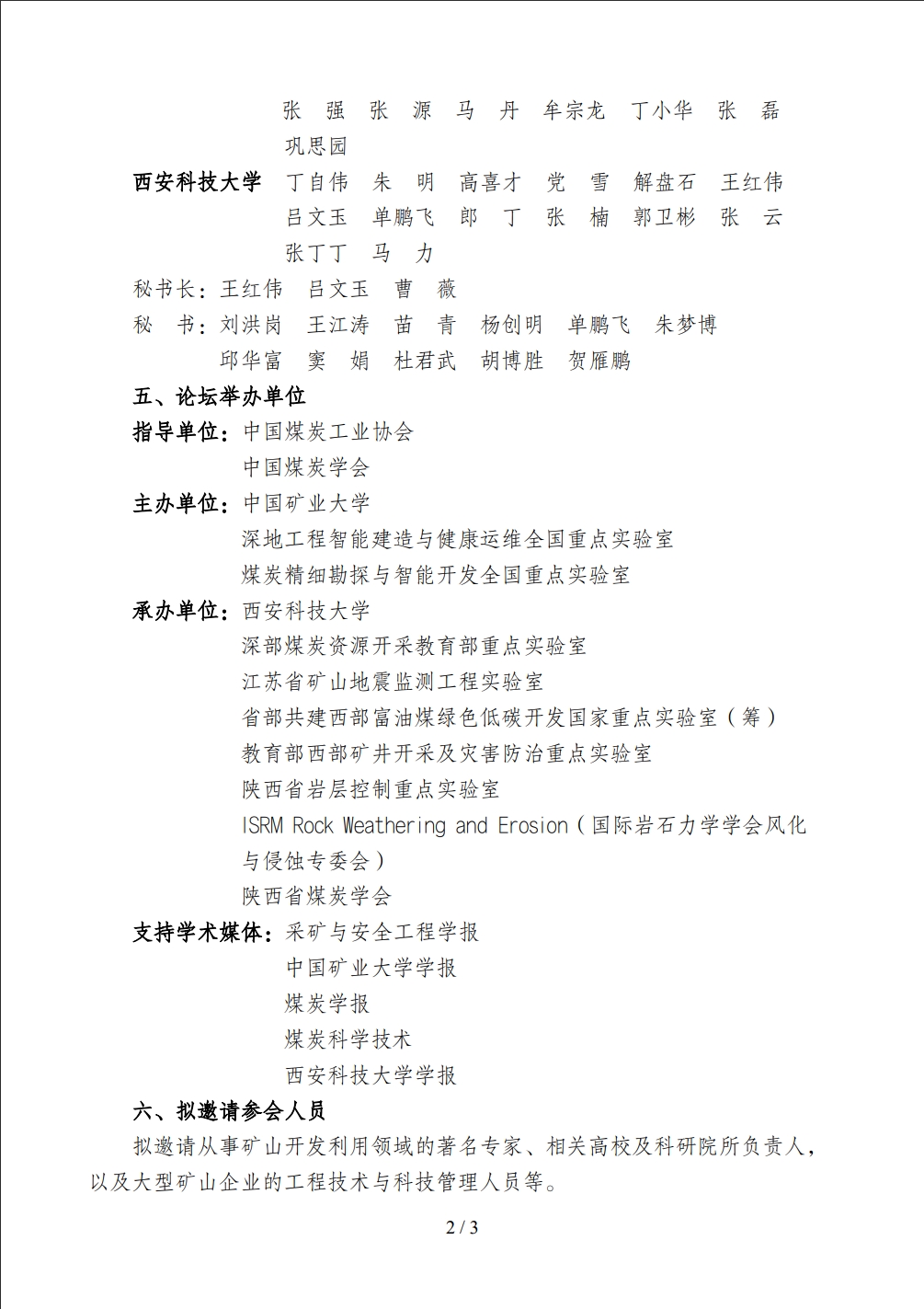 张　强　张　源　马　丹　牟宗龙　丁小华　张　磊
巩思园

西安科技大学　丁自伟　朱　明　高喜才　党　雪　解盘石　王红伟
吕文玉　单鹏飞　郎　丁　张　楠　郭卫彬　张　云
张丁丁　马　力

秘书长：王红伟　吕文玉　曹　薇
秘　书：刘洪岗　王江涛　苗　青　杨创明　单鹏飞　朱梦博
邱华富　窦　娟　杜君武　胡博胜　贺雁鹏

五、论坛举办单位

指导单位：中国煤炭工业协会
中国煤炭学会

主办单位：中国矿业大学
深地工程智能建造与健康运维全国重点实验室
煤炭精细勘探与智能开发全国重点实验室

承办单位：西安科技大学
深部煤炭资源开采教育部重点实验室
江苏省矿山地震监测工程实验室
省部共建西部富油煤绿色低碳开发国家重点实验室（筹）
教育部西部矿井开采及灾害防治重点实验室
陕西省岩层控制重点实验室
ISRM Rock Weathering and Erosion（国际岩石力学学会风化与侵蚀专委会）
陕西省煤炭学会

支持学术媒体：采矿与安全工程学报
中国矿业大学学报
煤炭学报
煤炭科学技术
西安科技大学学报

六、拟邀请参会人员

拟邀请从事矿山开发利用领域的著名专家、相关高校及科研院所负责人，以及大型矿山企业的工程技术与科技管理人员等。

2 / 3